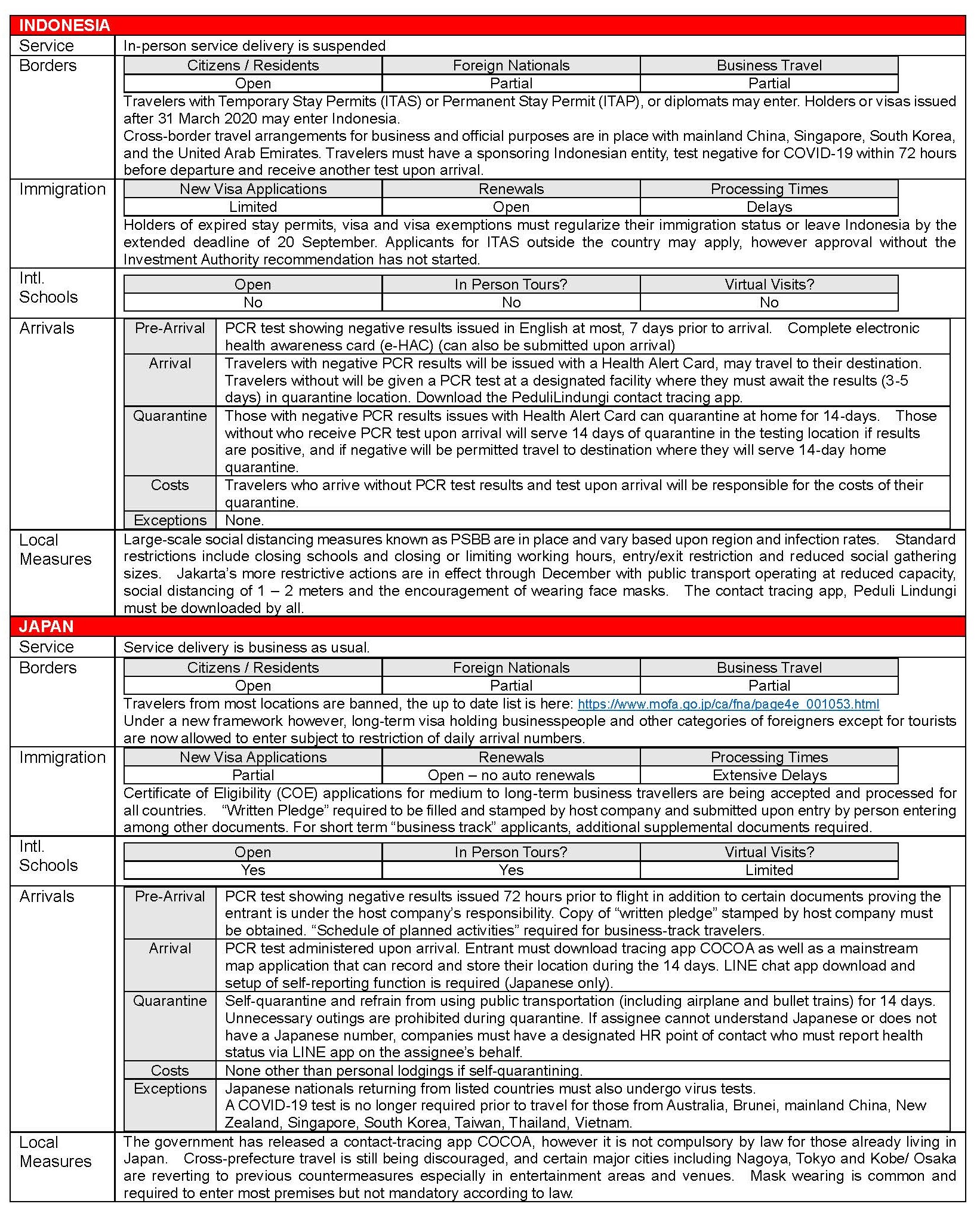 INDONESIA

Service
In-person service delivery is suspended

Borders

| Citizens / Residents | Foreign Nationals | Business Travel |
|---|---|---|
| Open | Partial | Partial |

Travelers with Temporary Stay Permits (ITAS) or Permanent Stay Permit (ITAP), or diplomats may enter. Holders or visas issued after 31 March 2020 may enter Indonesia.
Cross-border travel arrangements for business and official purposes are in place with mainland China, Singapore, South Korea, and the United Arab Emirates. Travelers must have a sponsoring Indonesian entity, test negative for COVID-19 within 72 hours before departure and receive another test upon arrival.

Immigration

| New Visa Applications | Renewals | Processing Times |
|---|---|---|
| Limited | Open | Delays |

Holders of expired stay permits, visa and visa exemptions must regularize their immigration status or leave Indonesia by the extended deadline of 20 September. Applicants for ITAS outside the country may apply, however approval without the Investment Authority recommendation has not started.

Intl. Schools

| Open | In Person Tours? | Virtual Visits? |
|---|---|---|
| No | No | No |

Arrivals

| Pre-Arrival | PCR test showing negative results issued in English at most, 7 days prior to arrival. Complete electronic health awareness card (e-HAC) (can also be submitted upon arrival) |
|---|---|
| Arrival | Travelers with negative PCR results will be issued with a Health Alert Card, may travel to their destination. Travelers without will be given a PCR test at a designated facility where they must await the results (3-5 days) in quarantine location. Download the PeduliLindungi contact tracing app. |
| Quarantine | Those with negative PCR results issues with Health Alert Card can quarantine at home for 14-days. Those without who receive PCR test upon arrival will serve 14 days of quarantine in the testing location if results are positive, and if negative will be permitted travel to destination where they will serve 14-day home quarantine. |
| Costs | Travelers who arrive without PCR test results and test upon arrival will be responsible for the costs of their quarantine. |
| Exceptions | None. |

Local Measures
Large-scale social distancing measures known as PSBB are in place and vary based upon region and infection rates. Standard restrictions include closing schools and closing or limiting working hours, entry/exit restriction and reduced social gathering sizes. Jakarta's more restrictive actions are in effect through December with public transport operating at reduced capacity, social distancing of 1 – 2 meters and the encouragement of wearing face masks. The contact tracing app, Peduli Lindungi must be downloaded by all.

JAPAN

Service
Service delivery is business as usual.

Borders

| Citizens / Residents | Foreign Nationals | Business Travel |
|---|---|---|
| Open | Partial | Partial |

Travelers from most locations are banned, the up to date list is here: https://www.mofa.go.jp/ca/fna/page4e_001053.html
Under a new framework however, long-term visa holding businesspeople and other categories of foreigners except for tourists are now allowed to enter subject to restriction of daily arrival numbers.

Immigration

| New Visa Applications | Renewals | Processing Times |
|---|---|---|
| Partial | Open – no auto renewals | Extensive Delays |

Certificate of Eligibility (COE) applications for medium to long-term business travellers are being accepted and processed for all countries. "Written Pledge" required to be filled and stamped by host company and submitted upon entry by person entering among other documents. For short term "business track" applicants, additional supplemental documents required.

Intl. Schools

| Open | In Person Tours? | Virtual Visits? |
|---|---|---|
| Yes | Yes | Limited |

Arrivals

| Pre-Arrival | PCR test showing negative results issued 72 hours prior to flight in addition to certain documents proving the entrant is under the host company's responsibility. Copy of "written pledge" stamped by host company must be obtained. "Schedule of planned activities" required for business-track travelers. |
|---|---|
| Arrival | PCR test administered upon arrival. Entrant must download tracing app COCOA as well as a mainstream map application that can record and store their location during the 14 days. LINE chat app download and setup of self-reporting function is required (Japanese only). |
| Quarantine | Self-quarantine and refrain from using public transportation (including airplane and bullet trains) for 14 days. Unnecessary outings are prohibited during quarantine. If assignee cannot understand Japanese or does not have a Japanese number, companies must have a designated HR point of contact who must report health status via LINE app on the assignee's behalf. |
| Costs | None other than personal lodgings if self-quarantining. |
| Exceptions | Japanese nationals returning from listed countries must also undergo virus tests. A COVID-19 test is no longer required prior to travel for those from Australia, Brunei, mainland China, New Zealand, Singapore, South Korea, Taiwan, Thailand, Vietnam. |

Local Measures
The government has released a contact-tracing app COCOA, however it is not compulsory by law for those already living in Japan. Cross-prefecture travel is still being discouraged, and certain major cities including Nagoya, Tokyo and Kobe/ Osaka are reverting to previous countermeasures especially in entertainment areas and venues. Mask wearing is common and required to enter most premises but not mandatory according to law.